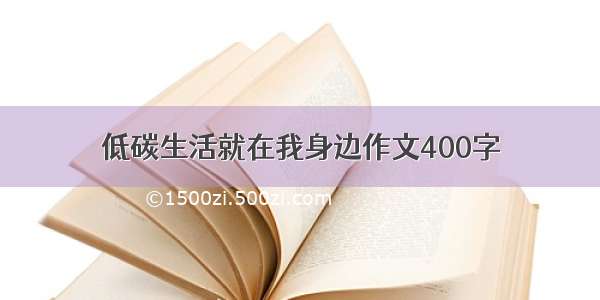 低碳生活就在我身边作文400字

©1500zi.500zi.com